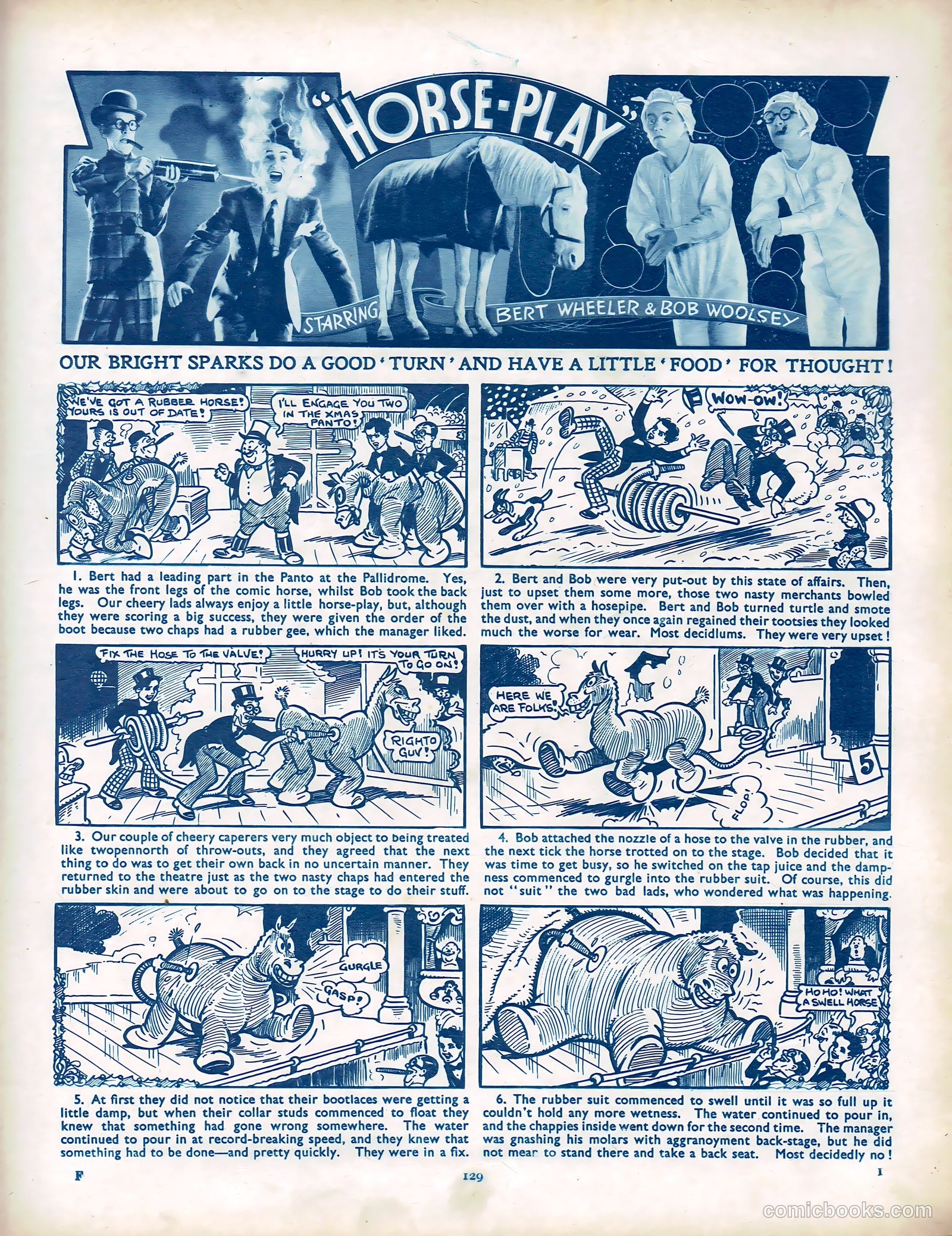 "HORSE-PLAY"

STARRING BERT WHEELER & BOB WOOLSEY

OUR BRIGHT SPARKS DO A GOOD 'TURN' AND HAVE A LITTLE 'FOOD' FOR THOUGHT!

WE'VE GOT A RUBBER HORSE! YOURS IS OUT OF DATE!

I'LL ENGAGE YOU TWO IN THE XMAS PANTO!

1. Bert had a leading part in the Panto at the Pallidrome. Yes, he was the front legs of the comic horse, whilst Bob took the back legs. Our cheery lads always enjoy a little horse-play, but, although they were scoring a big success, they were given the order of the boot because two chaps had a rubber gee, which the manager liked.

WOW-OW!

2. Bert and Bob were very put-out by this state of affairs. Then, just to upset them some more, those two nasty merchants bowled them over with a hosepipe. Bert and Bob turned turtle and smote the dust, and when they once again regained their tootsies they looked much the worse for wear. Most decidlums. They were very upset!

FIX THE HOSE TO THE VALVE!

HURRY UP! IT'S YOUR TURN TO GO ON!

RIGHTO GUV!

3. Our couple of cheery caperers very much object to being treated like twopennorth of throw-outs, and they agreed that the next thing to do was to get their own back in no uncertain manner. They returned to the theatre just as the two nasty chaps had entered the rubber skin and were about to go on to the stage to do their stuff.

HERE WE ARE FOLKS!

5

FLOP!

4. Bob attached the nozzle of a hose to the valve in the rubber, and the next tick the horse trotted on to the stage. Bob decided that it was time to get busy, so he switched on the tap juice and the dampness commenced to gurgle into the rubber suit. Of course, this did not "suit" the two bad lads, who wondered what was happening.

GURGLE

GASP!

5. At first they did not notice that their bootlaces were getting a little damp, but when their collar studs commenced to float they knew that something had gone wrong somewhere. The water continued to pour in at record-breaking speed, and they knew that something had to be done—and pretty quickly. They were in a fix.

HO HO! WHAT A SWELL HORSE

6. The rubber suit commenced to swell until it was so full up it couldn't hold any more wetness. The water continued to pour in, and the chappies inside went down for the second time. The manager was gnashing his molars with aggranoyment back-stage, but he did not mean to stand there and take a back seat. Most decidedly no!

F

129

1

comicbooks.com